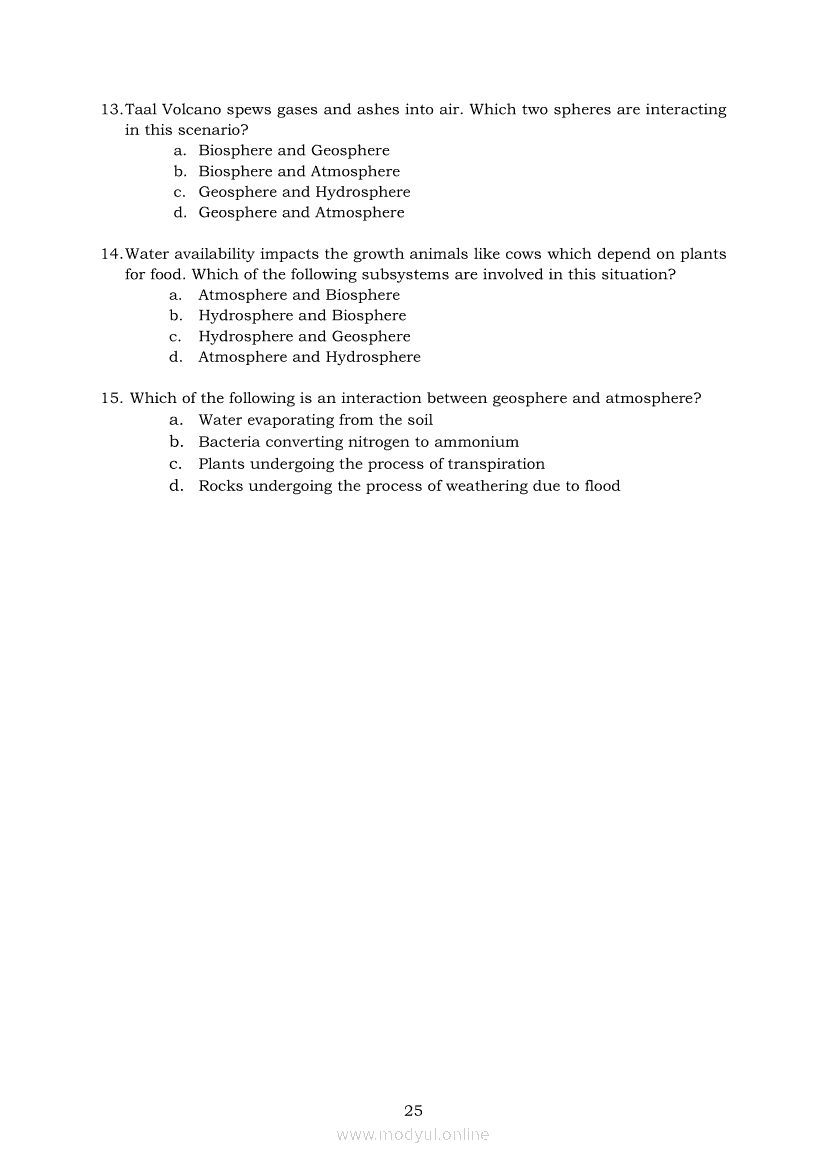 13.Taal Volcano spews gases and ashes into air. Which two spheres are interacting in this scenario?
a. Biosphere and Geosphere
b. Biosphere and Atmosphere
c. Geosphere and Hydrosphere
d. Geosphere and Atmosphere

14.Water availability impacts the growth animals like cows which depend on plants for food. Which of the following subsystems are involved in this situation?
a. Atmosphere and Biosphere
b. Hydrosphere and Biosphere
c. Hydrosphere and Geosphere
d. Atmosphere and Hydrosphere

15. Which of the following is an interaction between geosphere and atmosphere?
a. Water evaporating from the soil
b. Bacteria converting nitrogen to ammonium
c. Plants undergoing the process of transpiration
d. Rocks undergoing the process of weathering due to flood

25

www.modyul.online